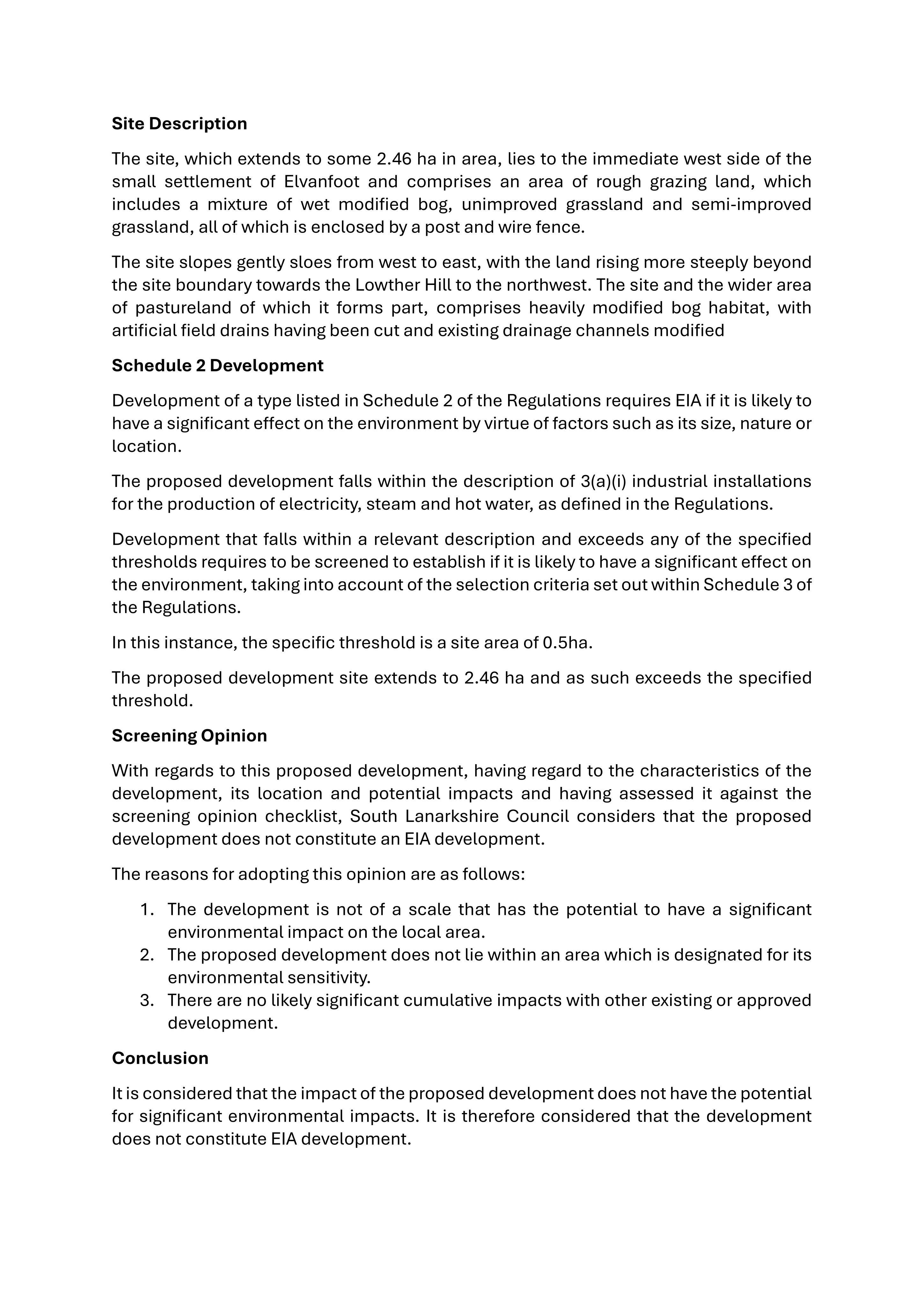 Site Description

The site, which extends to some 2.46 ha in area, lies to the immediate west side of the small settlement of Elvanfoot and comprises an area of rough grazing land, which includes a mixture of wet modified bog, unimproved grassland and semi-improved grassland, all of which is enclosed by a post and wire fence.

The site slopes gently sloes from west to east, with the land rising more steeply beyond the site boundary towards the Lowther Hill to the northwest. The site and the wider area of pastureland of which it forms part, comprises heavily modified bog habitat, with artificial field drains having been cut and existing drainage channels modified

Schedule 2 Development

Development of a type listed in Schedule 2 of the Regulations requires EIA if it is likely to have a significant effect on the environment by virtue of factors such as its size, nature or location.

The proposed development falls within the description of 3(a)(i) industrial installations for the production of electricity, steam and hot water, as defined in the Regulations.

Development that falls within a relevant description and exceeds any of the specified thresholds requires to be screened to establish if it is likely to have a significant effect on the environment, taking into account of the selection criteria set out within Schedule 3 of the Regulations.

In this instance, the specific threshold is a site area of 0.5ha.

The proposed development site extends to 2.46 ha and as such exceeds the specified threshold.

Screening Opinion

With regards to this proposed development, having regard to the characteristics of the development, its location and potential impacts and having assessed it against the screening opinion checklist, South Lanarkshire Council considers that the proposed development does not constitute an EIA development.

The reasons for adopting this opinion are as follows:

1. The development is not of a scale that has the potential to have a significant environmental impact on the local area.
2. The proposed development does not lie within an area which is designated for its environmental sensitivity.
3. There are no likely significant cumulative impacts with other existing or approved development.

Conclusion

It is considered that the impact of the proposed development does not have the potential for significant environmental impacts. It is therefore considered that the development does not constitute EIA development.